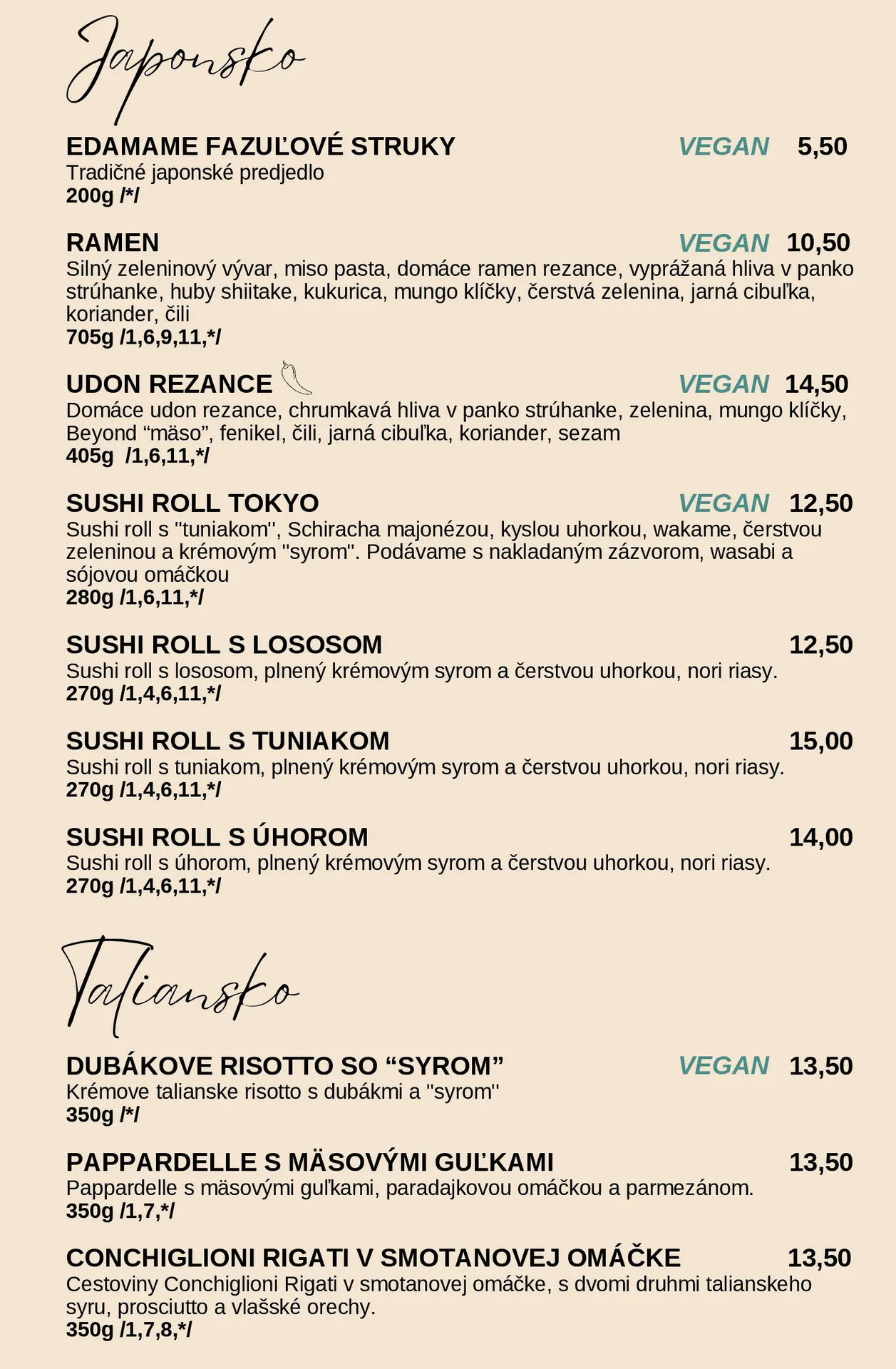 Japonsko

EDAMAME FAZUĽOVÉ STRUKY VEGAN 5,50
Tradičné japonské predjedlo
200g /*/

RAMEN VEGAN 10,50
Silný zeleninový vývar, miso pasta, domáce ramen rezance, vyprážaná hliva v panko strúhanke, huby shiitake, kukurica, mungo klíčky, čerstvá zelenina, jarná cibuľka, koriander, čili
705g /1,6,9,11,*/

UDON REZANCE VEGAN 14,50
Domáce udon rezance, chrumkavá hliva v panko strúhanke, zelenina, mungo klíčky, Beyond “mäso”, fenikel, čili, jarná cibuľka, koriander, sezam
405g /1,6,11,*/

SUSHI ROLL TOKYO VEGAN 12,50
Sushi roll s "tuniakom", Schiracha majonézou, kyslou uhorkou, wakame, čerstvou zeleninou a krémovým "syrom". Podávame s nakladaným zázvorom, wasabi a sójovou omáčkou
280g /1,6,11,*/

SUSHI ROLL S LOSOSOM 12,50
Sushi roll s lososom, plnený krémovým syrom a čerstvou uhorkou, nori riasy.
270g /1,4,6,11,*/

SUSHI ROLL S TUNIAKOM 15,00
Sushi roll s tuniakom, plnený krémovým syrom a čerstvou uhorkou, nori riasy.
270g /1,4,6,11,*/

SUSHI ROLL S ÚHOROM 14,00
Sushi roll s úhorom, plnený krémovým syrom a čerstvou uhorkou, nori riasy.
270g /1,4,6,11,*/

Taliansko

DUBÁKOVE RISOTTO SO “SYROM” VEGAN 13,50
Krémove talianske risotto s dubákmi a "syrom"
350g /*/

PAPPARDELLE S MÄSOVÝMI GUĽKAMI 13,50
Pappardelle s mäsovými guľkami, paradajkovou omáčkou a parmezánom.
350g /1,7,*/

CONCHIGLIONI RIGATI V SMOTANOVEJ OMÁČKE 13,50
Cestoviny Conchiglioni Rigati v smotanovej omáčke, s dvomi druhmi talianskeho syru, prosciutto a vlašské orechy.
350g /1,7,8,*/